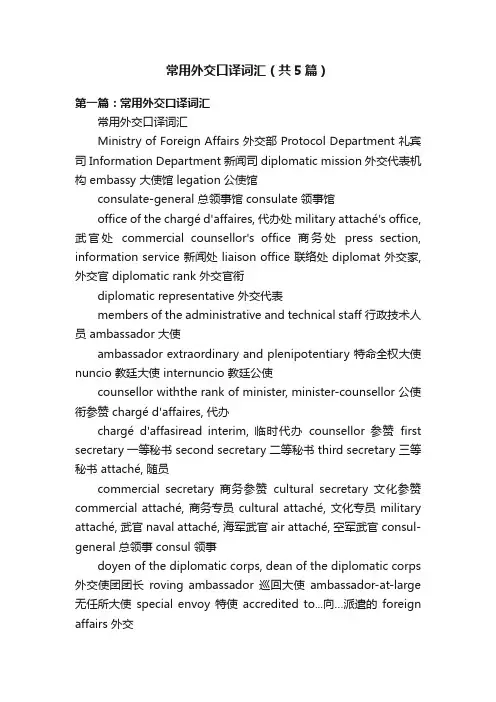 常用外交口译词汇（共5篇）

第一篇：常用外交口译词汇

常用外交口译词汇

Ministry of Foreign Affairs 外交部 Protocol Department 礼宾司 Information Department 新闻司 diplomatic mission 外交代表机构 embassy 大使馆 legation 公使馆

consulate-general 总领事馆 consulate 领事馆

office of the chargé d'affaires, 代办处 military attaché's office, 武官处 commercial counsellor's office 商务处 press section, information service 新闻处 liaison office 联络处 diplomat 外交家, 外交官 diplomatic rank 外交官衔

diplomatic representative 外交代表

members of the administrative and technical staff 行政技术人员 ambassador 大使

ambassador extraordinary and plenipotentiary 特命全权大使 nuncio 教廷大使 internuncio 教廷公使

counsellor withthe rank of minister, minister-counsellor 公使衔参赞 chargé d'affaires, 代办

chargé d'affasiread interim, 临时代办 counsellor 参赞 first secretary 一等秘书 second secretary 二等秘书 third secretary 三等秘书 attaché, 随员

commercial secretary 商务参赞 cultural secretary 文化参赞 commercial attaché, 商务专员 cultural attaché, 文化专员 military attaché, 武官 naval attaché, 海军武官 air attaché, 空军武官 consul-general 总领事 consul 领事

doyen of the diplomatic corps, dean of the diplomatic corps 外交使团团长 roving ambassador 巡回大使 ambassador-at-large 无任所大使 special envoy 特使 accredited to...向...派遣的 foreign affairs 外交